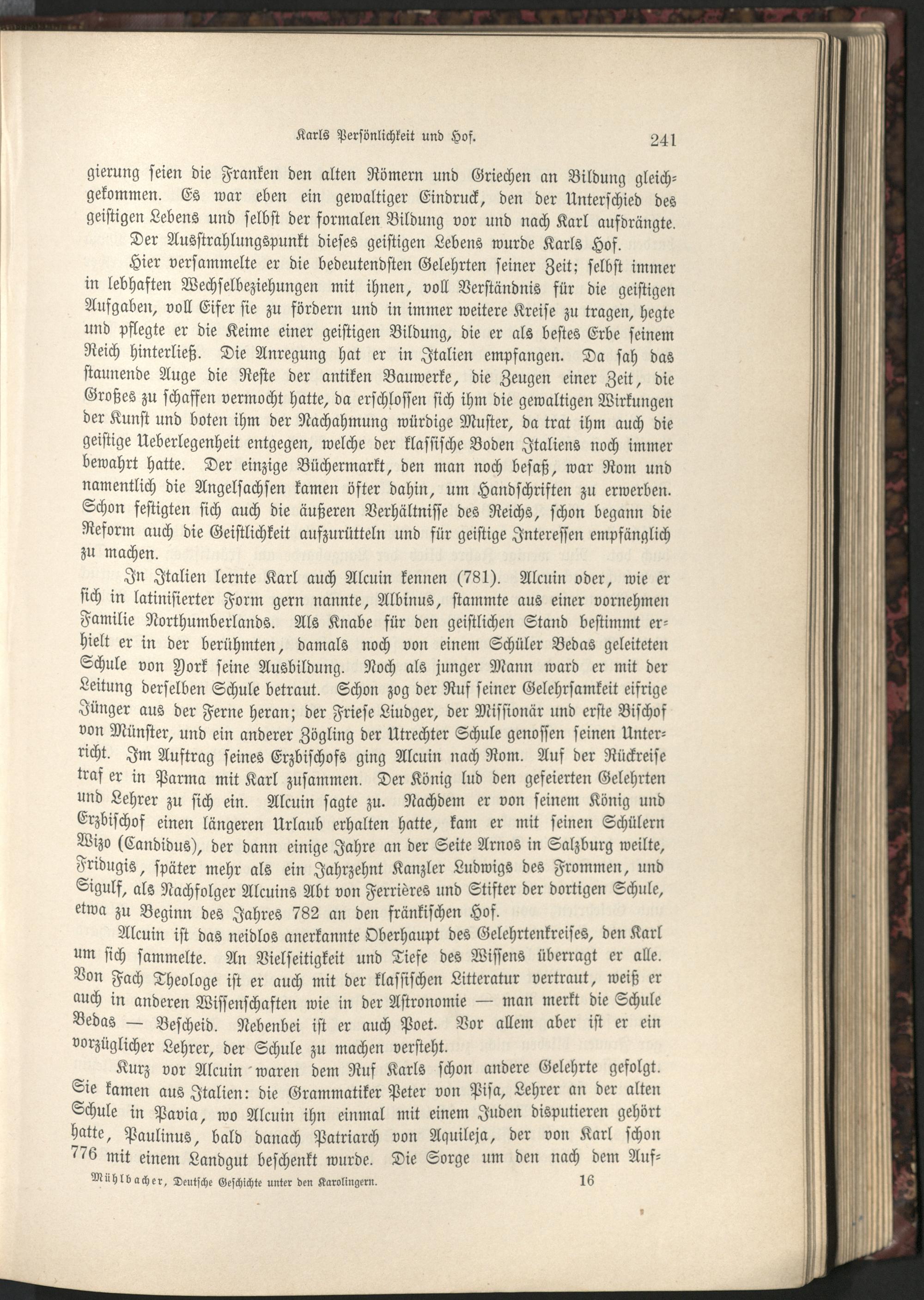 Karls Persönlichkeit und Hof. 241

gierung seien die Franken den alten Römern und Griechen an Bildung gleichgekommen. Es war eben ein gewaltiger Eindruck, den der Unterschied des geistigen Lebens und selbst der formalen Bildung vor und nach Karl aufdrängte.

Der Ausstrahlungspunkt dieses geistigen Lebens wurde Karls Hof.

Hier versammelte er die bedeutendsten Gelehrten seiner Zeit; selbst immer in lebhaften Wechselbeziehungen mit ihnen, voll Verständnis für die geistigen Aufgaben, voll Eifer sie zu fördern und in immer weitere Kreise zu tragen, hegte und pflegte er die Keime einer geistigen Bildung, die er als bestes Erbe seinem Reich hinterließ. Die Anregung hat er in Italien empfangen. Da sah das staunende Auge die Reste der antiken Bauwerke, die Zeugen einer Zeit, die Großes zu schaffen vermocht hatte, da erschlossen sich ihm die gewaltigen Wirkungen der Kunst und boten ihm der Nachahmung würdige Muster, da trat ihm auch die geistige Ueberlegenheit entgegen, welche der klassische Boden Italiens noch immer bewahrt hatte. Der einzige Büchermarkt, den man noch besaß, war Rom und namentlich die Angelsachsen kamen öfter dahin, um Handschriften zu erwerben. Schon festigten sich auch die äußeren Verhältnisse des Reichs, schon begann die Reform auch die Geistlichkeit aufzurütteln und für geistige Interessen empfänglich zu machen.

In Italien lernte Karl auch Alcuin kennen (781). Alcuin oder, wie er sich in latinisierter Form gern nannte, Albinus, stammte aus einer vornehmen Familie Northumberlands. Als Knabe für den geistlichen Stand bestimmt erhielt er in der berühmten, damals noch von einem Schüler Bedas geleiteten Schule von York seine Ausbildung. Noch als junger Mann ward er mit der Leitung derselben Schule betraut. Schon zog der Ruf seiner Gelehrsamkeit eifrige Jünger aus der Ferne heran; der Friese Liudger, der Missionär und erste Bischof von Münster, und ein anderer Zögling der Utrechter Schule genossen seinen Unterricht. Im Auftrag seines Erzbischofs ging Alcuin nach Rom. Auf der Rückreise traf er in Parma mit Karl zusammen. Der König lud den gefeierten Gelehrten und Lehrer zu sich ein. Alcuin sagte zu. Nachdem er von seinem König und Erzbischof einen längeren Urlaub erhalten hatte, kam er mit seinen Schülern Wizo (Candidus), der dann einige Jahre an der Seite Arnos in Salzburg weilte, Fridugis, später mehr als ein Jahrzehnt Kanzler Ludwigs des Frommen, und Sigulf, als Nachfolger Alcuins Abt von Ferrières und Stifter der dortigen Schule, etwa zu Beginn des Jahres 782 an den fränkischen Hof.

Alcuin ist das neidlos anerkannte Oberhaupt des Gelehrtenkreises, den Karl um sich sammelte. An Vielseitigkeit und Tiefe des Wissens überragt er alle. Von Fach Theologe ist er auch mit der klassischen Litteratur vertraut, weiß er auch in anderen Wissenschaften wie in der Astronomie — man merkt die Schule Bedas — Bescheid. Nebenbei ist er auch Poet. Vor allem aber ist er ein vorzüglicher Lehrer, der Schule zu machen versteht.

Kurz vor Alcuin waren dem Ruf Karls schon andere Gelehrte gefolgt. Sie kamen aus Italien: die Grammatiker Peter von Pisa, Lehrer an der alten Schule in Pavia, wo Alcuin ihn einmal mit einem Juden disputieren gehört hatte, Paulinus, bald danach Patriarch von Aquileja, der von Karl schon 776 mit einem Landgut beschenkt wurde. Die Sorge um den nach dem Auf-

Mühlbacher, Deutsche Geschichte unter den Karolingern. 16